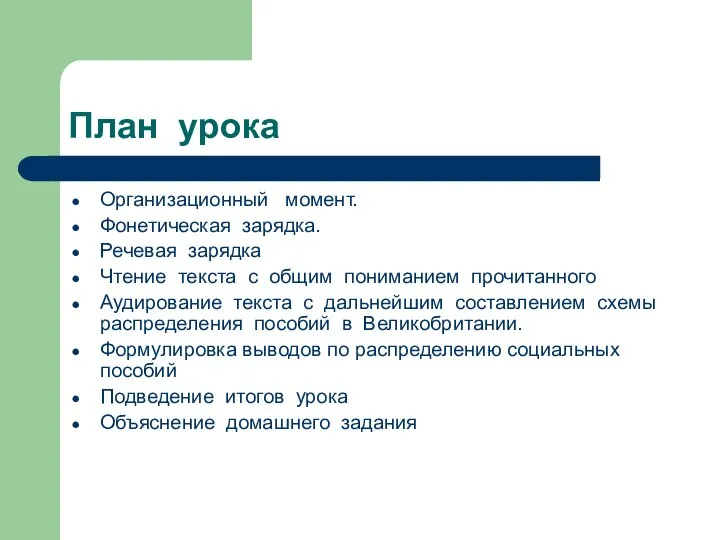 План урока

- Организационный момент.
- Фонетическая зарядка.
- Речевая зарядка
- Чтение текста с общим пониманием прочитанного
- Аудирование текста с дальнейшим составлением схемы распределения пособий в Великобритании.
- Формулировка выводов по распределению социальных пособий
- Подведение итогов урока
- Объяснение домашнего задания